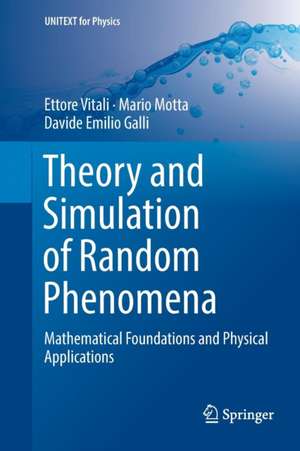 UNITEXT for Physics

Ettore Vitali · Mario Motta
Davide Emilio Galli

Theory and Simulation of Random Phenomena

Mathematical Foundations and Physical Applications

Springer